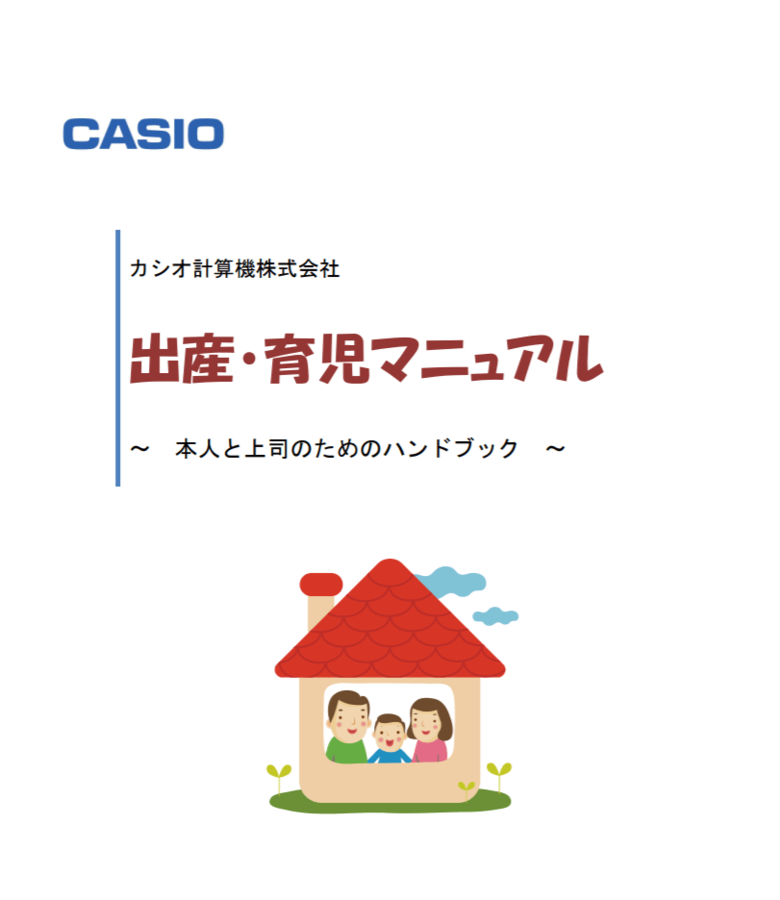 CASIO

カシオ計算機株式会社

出産・育児マニュアル

～　本人と上司のためのハンドブック　～